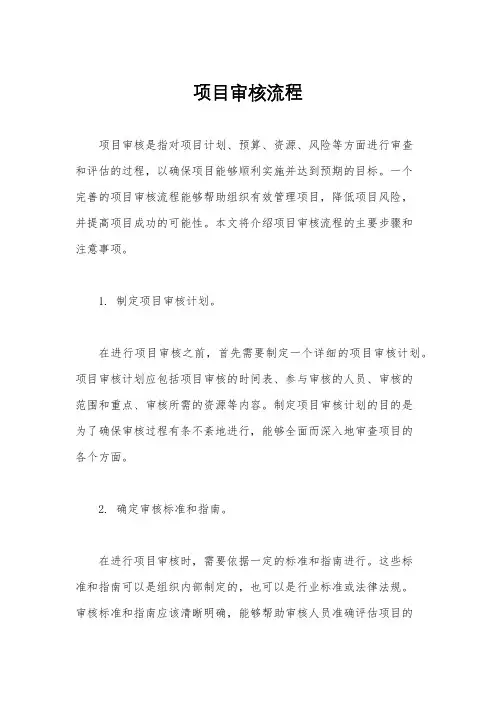 项目审核流程

项目审核是指对项目计划、预算、资源、风险等方面进行审查和评估的过程，以确保项目能够顺利实施并达到预期的目标。一个完善的项目审核流程能够帮助组织有效管理项目，降低项目风险，并提高项目成功的可能性。本文将介绍项目审核流程的主要步骤和注意事项。

1. 制定项目审核计划。

在进行项目审核之前，首先需要制定一个详细的项目审核计划。项目审核计划应包括项目审核的时间表、参与审核的人员、审核的范围和重点、审核所需的资源等内容。制定项目审核计划的目的是为了确保审核过程有条不紊地进行，能够全面而深入地审查项目的各个方面。

2. 确定审核标准和指南。

在进行项目审核时，需要依据一定的标准和指南进行。这些标准和指南可以是组织内部制定的，也可以是行业标准或法律法规。审核标准和指南应该清晰明确，能够帮助审核人员准确评估项目的